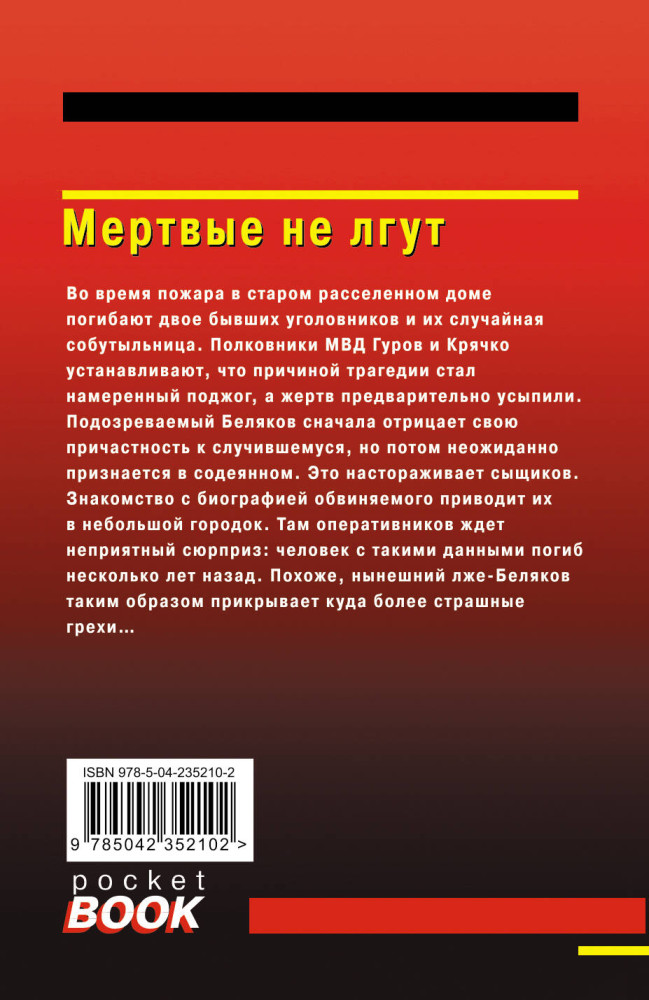 Мертвые не лгут

Во время пожара в старом расселенном доме погибают двое бывших уголовников и их случайная собутыльница. Полковники МВД Гуров и Крячко устанавливают, что причиной трагедии стал намеренный поджог, а жертв предварительно усыпили. Подозреваемый Беляков сначала отрицает свою причастность к случившемуся, но потом неожиданно признается в содеянном. Это настораживает сыщиков. Знакомство с биографией обвиняемого приводит их в небольшой городок. Там оперативников ждет неприятный сюрприз: человек с такими данными погиб несколько лет назад. Похоже, нынешний лже-Беляков таким образом прикрывает куда более страшные грехи…

ISBN 978-5-04-235210-2

9 785042 352102 >

pocket
BOOK